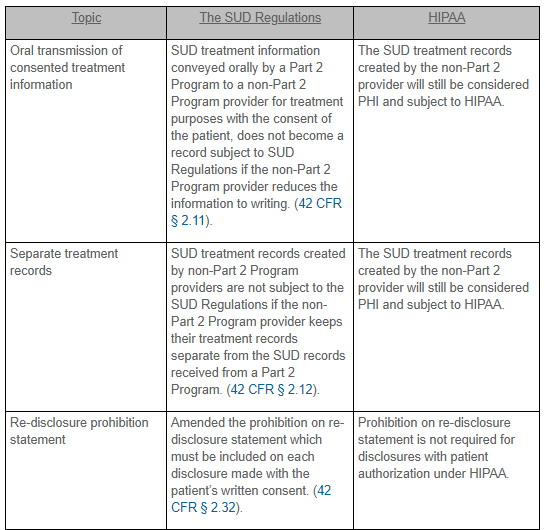 | Topic | The SUD Regulations | HIPAA |
|---|---|---|
| Oral transmission of consented treatment information | SUD treatment information conveyed orally by a Part 2 Program to a non-Part 2 Program provider for treatment purposes with the consent of the patient, does not become a record subject to SUD Regulations if the non-Part 2 Program provider reduces the information to writing. (42 CFR § 2.11). | The SUD treatment records created by the non-Part 2 provider will still be considered PHI and subject to HIPAA. |
| Separate treatment records | SUD treatment records created by non-Part 2 Program providers are not subject to the SUD Regulations if the non-Part 2 Program provider keeps their treatment records separate from the SUD records received from a Part 2 Program. (42 CFR § 2.12). | The SUD treatment records created by the non-Part 2 provider will still be considered PHI and subject to HIPAA. |
| Re-disclosure prohibition statement | Amended the prohibition on re-disclosure statement which must be included on each disclosure made with the patient's written consent. (42 CFR § 2.32). | Prohibition on re-disclosure statement is not required for disclosures with patient authorization under HIPAA. |